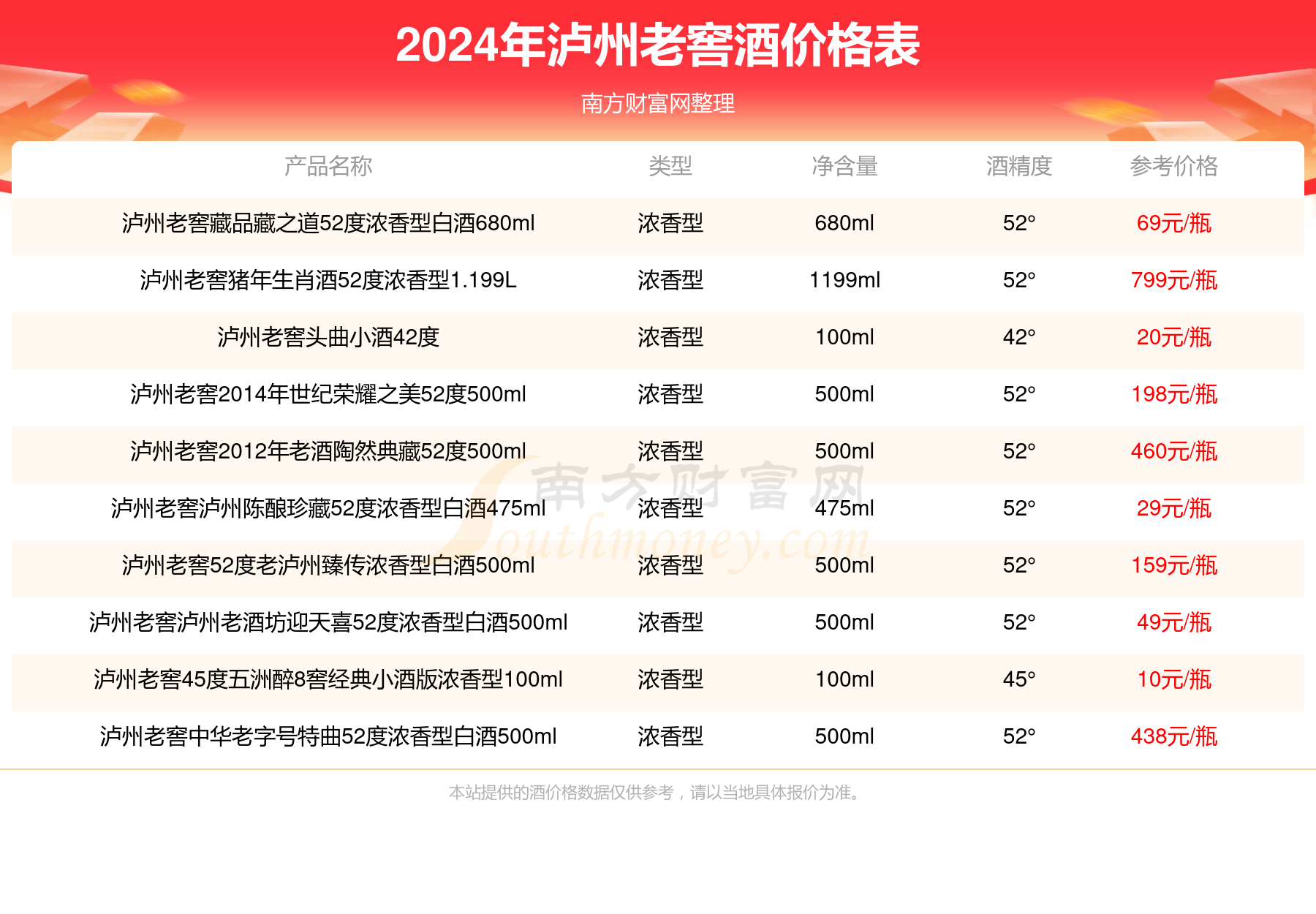 2024年泸州老窖酒价格表

南方财富网整理

| 产品名称 | 类型 | 净含量 | 酒精度 | 参考价格 |
|---|---|---|---|---|
| 泸州老窖藏品藏之道52度浓香型白酒680ml | 浓香型 | 680ml | 52° | 69元/瓶 |
| 泸州老窖猪年生肖酒52度浓香型1.199L | 浓香型 | 1199ml | 52° | 799元/瓶 |
| 泸州老窖头曲小酒42度 | 浓香型 | 100ml | 42° | 20元/瓶 |
| 泸州老窖2014年世纪荣耀之美52度500ml | 浓香型 | 500ml | 52° | 198元/瓶 |
| 泸州老窖2012年老酒陶然典藏52度500ml | 浓香型 | 500ml | 52° | 460元/瓶 |
| 泸州老窖泸州陈酿珍藏52度浓香型白酒475ml | 浓香型 | 475ml | 52° | 29元/瓶 |
| 泸州老窖52度老泸州臻传浓香型白酒500ml | 浓香型 | 500ml | 52° | 159元/瓶 |
| 泸州老窖泸州老酒坊迎天喜52度浓香型白酒500ml | 浓香型 | 500ml | 52° | 49元/瓶 |
| 泸州老窖45度五洲醉8窖经典小酒版浓香型100ml | 浓香型 | 100ml | 45° | 10元/瓶 |
| 泸州老窖中华老字号特曲52度浓香型白酒500ml | 浓香型 | 500ml | 52° | 438元/瓶 |

本站提供的酒价格数据仅供参考，请以当地具体报价为准。

南方财富网 Southmoney.com